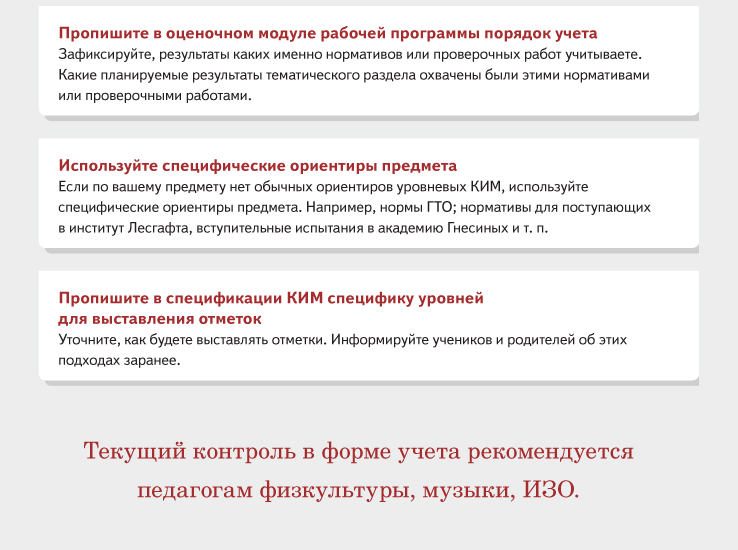 Пропишите в оценочном модуле рабочей программы порядок учета
Зафиксируйте, результаты каких именно нормативов или проверочных работ учитываете. Какие планируемые результаты тематического раздела охвачены были этими нормативами или проверочными работами.

Используйте специфические ориентиры предмета
Если по вашему предмету нет обычных ориентиров уровневых КИМ, используйте специфические ориентиры предмета. Например, нормы ГТО; нормативы для поступающих в институт Лесгафта, вступительные испытания в академию Гнесиных и т. п.

Пропишите в спецификации КИМ специфику уровней для выставления отметок
Уточните, как будете выставлять отметки. Информируйте учеников и родителей об этих подходах заранее.

Текущий контроль в форме учета рекомендуется педагогам физкультуры, музыки, ИЗО.